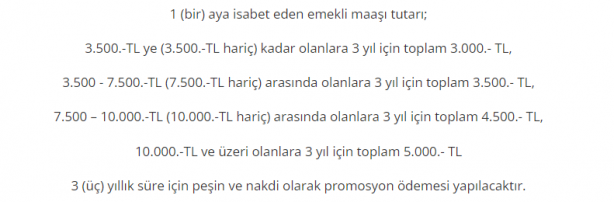 1 (bir) aya isabet eden emekli maaşı tutarı;

3.500.-TL ye (3.500.-TL hariç) kadar olanlara 3 yıl için toplam 3.000.- TL,

3.500 - 7.500.-TL (7.500.-TL hariç) arasında olanlara 3 yıl için toplam 3.500.- TL,

7.500 – 10.000.-TL (10.000.-TL hariç) arasında olanlara 3 yıl için toplam 4.500.- TL,

10.000.-TL ve üzeri olanlara 3 yıl için toplam 5.000.- TL

3 (üç) yıllık süre için peşin ve nakdi olarak promosyon ödemesi yapılacaktır.